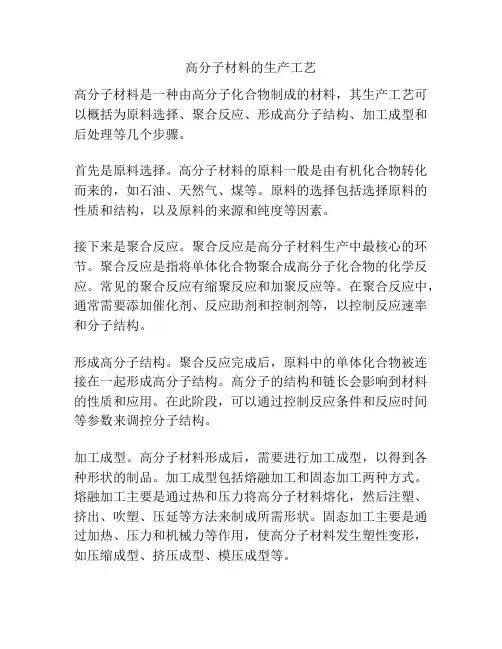 高分子材料的生产工艺

高分子材料是一种由高分子化合物制成的材料，其生产工艺可以概括为原料选择、聚合反应、形成高分子结构、加工成型和后处理等几个步骤。

首先是原料选择。高分子材料的原料一般是由有机化合物转化而来的，如石油、天然气、煤等。原料的选择包括选择原料的性质和结构，以及原料的来源和纯度等因素。

接下来是聚合反应。聚合反应是高分子材料生产中最核心的环节。聚合反应是指将单体化合物聚合成高分子化合物的化学反应。常见的聚合反应有缩聚反应和加聚反应等。在聚合反应中，通常需要添加催化剂、反应助剂和控制剂等，以控制反应速率和分子结构。

形成高分子结构。聚合反应完成后，原料中的单体化合物被连接在一起形成高分子结构。高分子的结构和链长会影响到材料的性质和应用。在此阶段，可以通过控制反应条件和反应时间等参数来调控分子结构。

加工成型。高分子材料形成后，需要进行加工成型，以得到各种形状的制品。加工成型包括熔融加工和固态加工两种方式。熔融加工主要是通过热和压力将高分子材料熔化，然后注塑、挤出、吹塑、压延等方法来制成所需形状。固态加工主要是通过加热、压力和机械力等作用，使高分子材料发生塑性变形，如压缩成型、挤压成型、模压成型等。